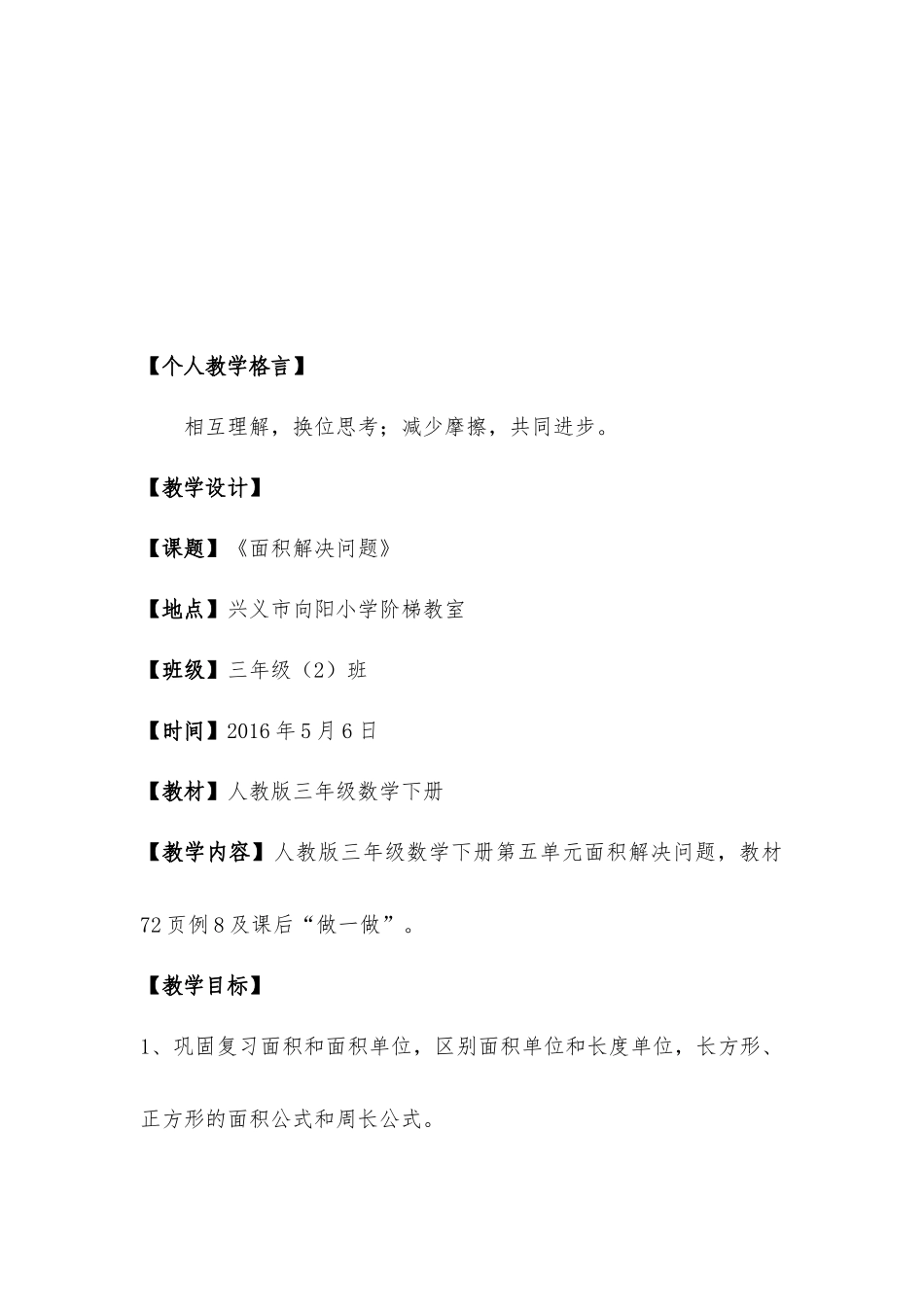 【个人教学格言】

相互理解，换位思考；减少摩擦，共同进步。

【教学设计】

【课题】《面积解决问题》

【地点】兴义市向阳小学阶梯教室

【班级】三年级（2）班

【时间】2016 年 5 月 6 日

【教材】人教版三年级数学下册

【教学内容】人教版三年级数学下册第五单元面积解决问题，教材 72 页例 8 及课后“做一做”。

【教学目标】

1、巩固复习面积和面积单位，区别面积单位和长度单位，长方形、正方形的面积公式和周长公式。